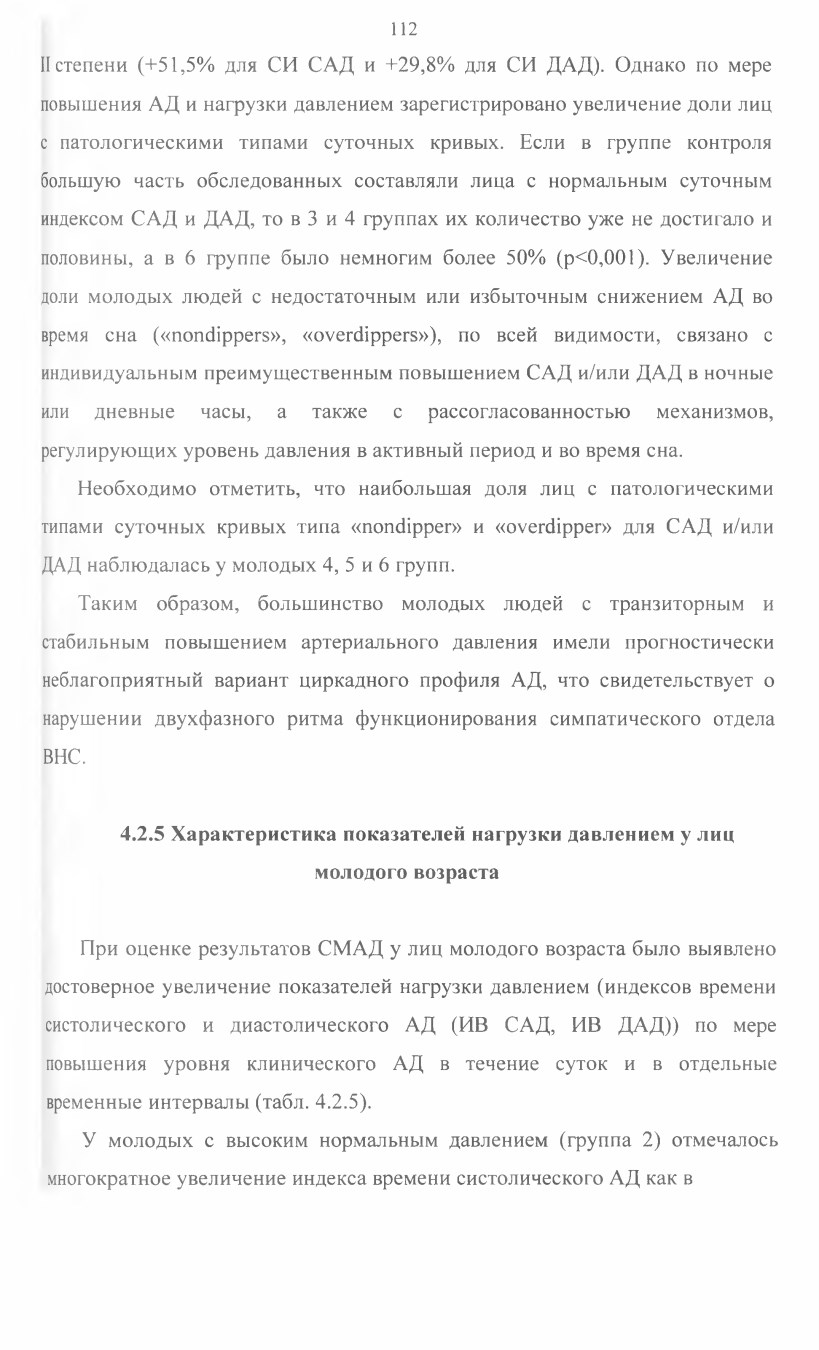 112

II степени (+51,5% для СИ САД и +29,8% для СИ ДАД). Однако по мере повышения АД и нагрузки давлением зарегистрировано увеличение доли лиц с патологическими типами суточных кривых. Если в группе контроля большую часть обследованных составляли лица с нормальным суточным индексом САД и ДАД, то в 3 и 4 группах их количество уже не достигало и половины, а в 6 группе было немногим более 50% (p<0,001). Увеличение доли молодых людей с недостаточным или избыточным снижением АД во время сна («nondippers», «overdippers»), по всей видимости, связано с индивидуальным преимущественным повышением САД и/или ДАД в ночные или дневные часы, а также с рассогласованностью механизмов, регулирующих уровень давления в активный период и во время сна.

Необходимо отметить, что наибольшая доля лиц с патологическими типами суточных кривых типа «nondipper» и «overdipper» для САД и/или ДАД наблюдалась у молодых 4, 5 и 6 групп.

Таким образом, большинство молодых людей с транзиторным и стабильным повышением артериального давления имели прогностически неблагоприятный вариант циркадного профиля АД, что свидетельствует о нарушении двухфазного ритма функционирования симпатического отдела ВНС.

4.2.5 Характеристика показателей нагрузки давлением у лиц молодого возраста

При оценке результатов СМАД у лиц молодого возраста было выявлено достоверное увеличение показателей нагрузки давлением (индексов времени систолического и диастолического АД (ИВ САД, ИВ ДАД)) по мере повышения уровня клинического АД в течение суток и в отдельные временные интервалы (табл. 4.2.5).

У молодых с высоким нормальным давлением (группа 2) отмечалось многократное увеличение индекса времени систолического АД как в